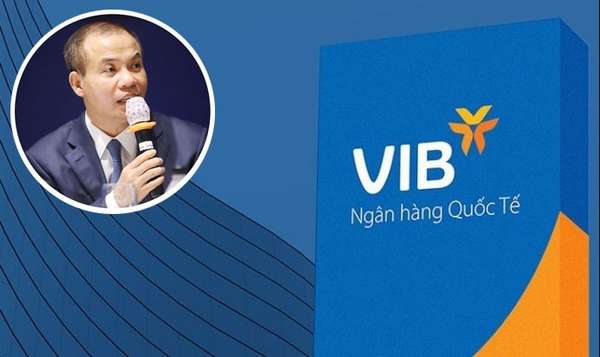 VIB
Ngân hàng Quốc Tế